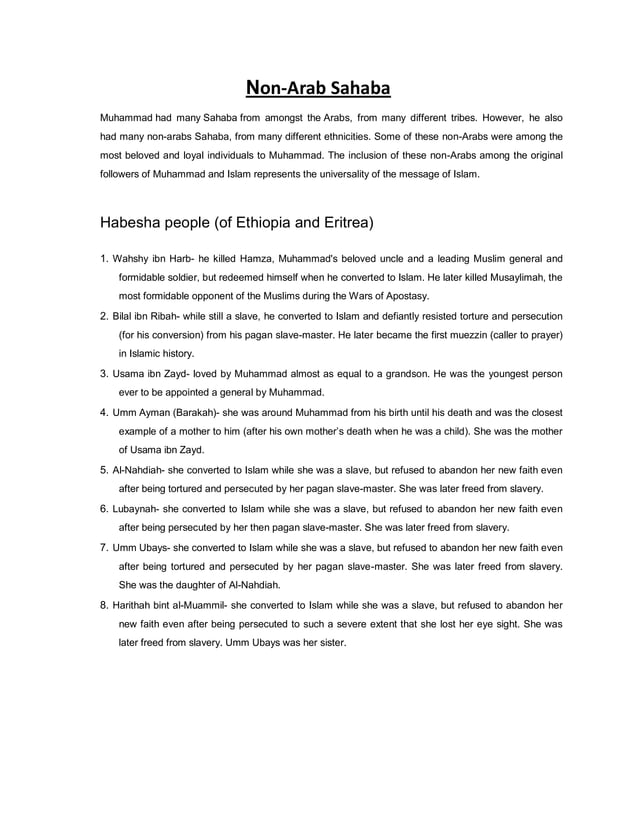 Non-Arab Sahaba

Muhammad had many Sahaba from amongst the Arabs, from many different tribes. However, he also had many non-arabs Sahaba, from many different ethnicities. Some of these non-Arabs were among the most beloved and loyal individuals to Muhammad. The inclusion of these non-Arabs among the original followers of Muhammad and Islam represents the universality of the message of Islam.

Habesha people (of Ethiopia and Eritrea)

1. Wahshy ibn Harb- he killed Hamza, Muhammad's beloved uncle and a leading Muslim general and formidable soldier, but redeemed himself when he converted to Islam. He later killed Musaylimah, the most formidable opponent of the Muslims during the Wars of Apostasy.
2. Bilal ibn Ribah- while still a slave, he converted to Islam and defiantly resisted torture and persecution (for his conversion) from his pagan slave-master. He later became the first muezzin (caller to prayer) in Islamic history.
3. Usama ibn Zayd- loved by Muhammad almost as equal to a grandson. He was the youngest person ever to be appointed a general by Muhammad.
4. Umm Ayman (Barakah)- she was around Muhammad from his birth until his death and was the closest example of a mother to him (after his own mother's death when he was a child). She was the mother of Usama ibn Zayd.
5. Al-Nahdiah- she converted to Islam while she was a slave, but refused to abandon her new faith even after being tortured and persecuted by her pagan slave-master. She was later freed from slavery.
6. Lubaynah- she converted to Islam while she was a slave, but refused to abandon her new faith even after being persecuted by her then pagan slave-master. She was later freed from slavery.
7. Umm Ubays- she converted to Islam while she was a slave, but refused to abandon her new faith even after being tortured and persecuted by her pagan slave-master. She was later freed from slavery. She was the daughter of Al-Nahdiah.
8. Harithah bint al-Muammil- she converted to Islam while she was a slave, but refused to abandon her new faith even after being persecuted to such a severe extent that she lost her eye sight. She was later freed from slavery. Umm Ubays was her sister.